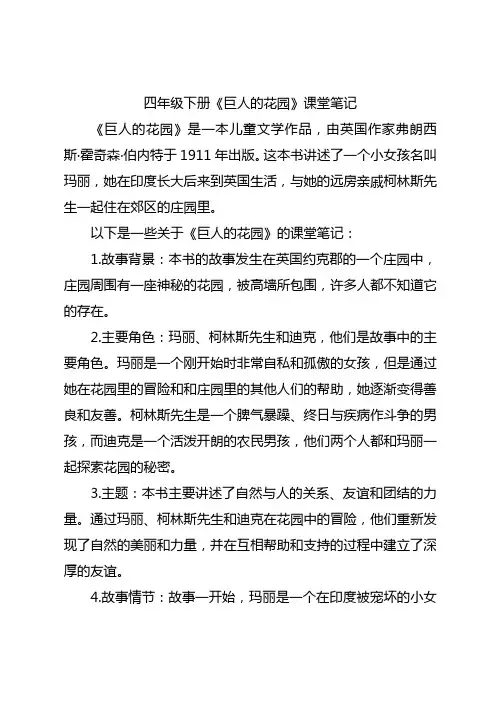 四年级下册《巨人的花园》课堂笔记

《巨人的花园》是一本儿童文学作品，由英国作家弗朗西斯·霍奇森·伯内特于 1911 年出版。这本书讲述了一个小女孩名叫玛丽，她在印度长大后来到英国生活，与她的远房亲戚柯林斯先生一起住在郊区的庄园里。

以下是一些关于《巨人的花园》的课堂笔记：

1.故事背景：本书的故事发生在英国约克郡的一个庄园中，庄园周围有一座神秘的花园，被高墙所包围，许多人都不知道它的存在。

2.主要角色：玛丽、柯林斯先生和迪克，他们是故事中的主要角色。玛丽是一个刚开始时非常自私和孤傲的女孩，但是通过她在花园里的冒险和和庄园里的其他人们的帮助，她逐渐变得善良和友善。柯林斯先生是一个脾气暴躁、终日与疾病作斗争的男孩，而迪克是一个活泼开朗的农民男孩，他们两个人都和玛丽一起探索花园的秘密。

3.主题：本书主要讲述了自然与人的关系、友谊和团结的力量。通过玛丽、柯林斯先生和迪克在花园中的冒险，他们重新发现了自然的美丽和力量，并在互相帮助和支持的过程中建立了深厚的友谊。

4.故事情节：故事一开始，玛丽是一个在印度被宠坏的小女